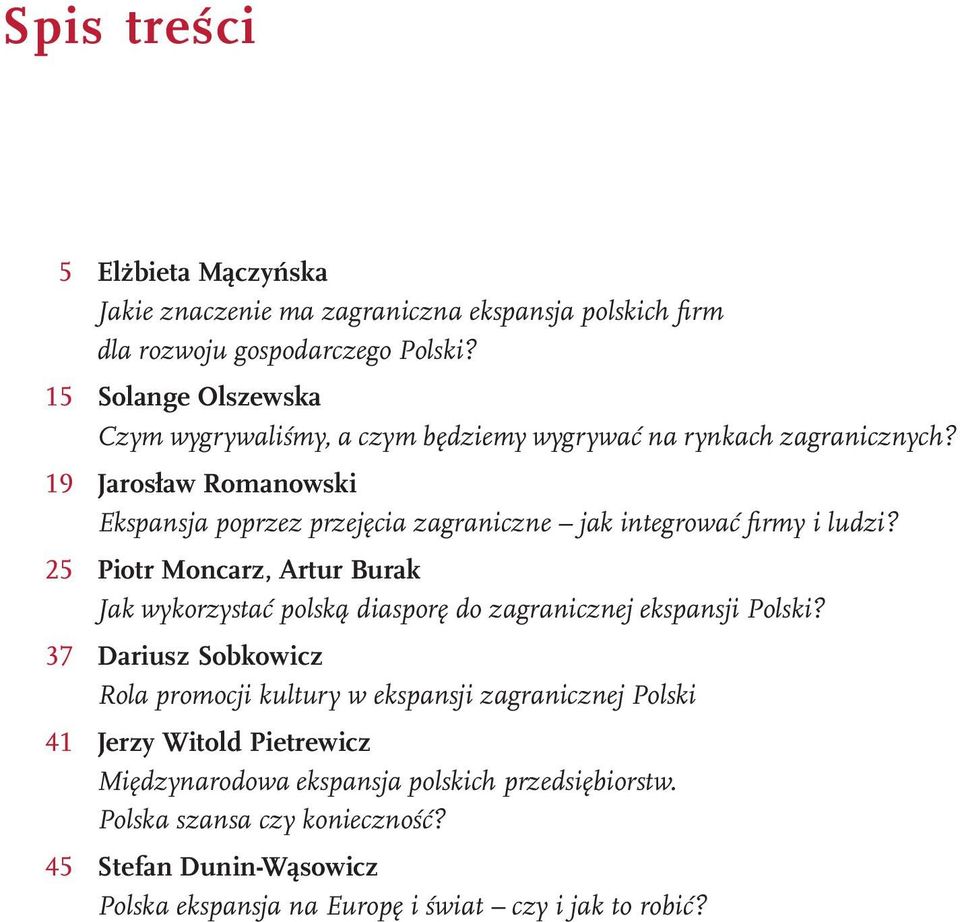 Spis treści

5 Elżbieta Mączyńska
Jakie znaczenie ma zagraniczna ekspansja polskich firm dla rozwoju gospodarczego Polski?

15 Solange Olszewska
Czym wygrywaliśmy, a czym będziemy wygrywać na rynkach zagranicznych?

19 Jarosław Romanowski
Ekspansja poprzez przejęcia zagraniczne – jak integrować firmy i ludzi?

25 Piotr Moncarz, Artur Burak
Jak wykorzystać polską diasporę do zagranicznej ekspansji Polski?

37 Dariusz Sobkowicz
Rola promocji kultury w ekspansji zagranicznej Polski

41 Jerzy Witold Pietrewicz
Międzynarodowa ekspansja polskich przedsiębiorstw. Polska szansa czy konieczność?

45 Stefan Dunin-Wąsowicz
Polska ekspansja na Europę i świat – czy i jak to robić?